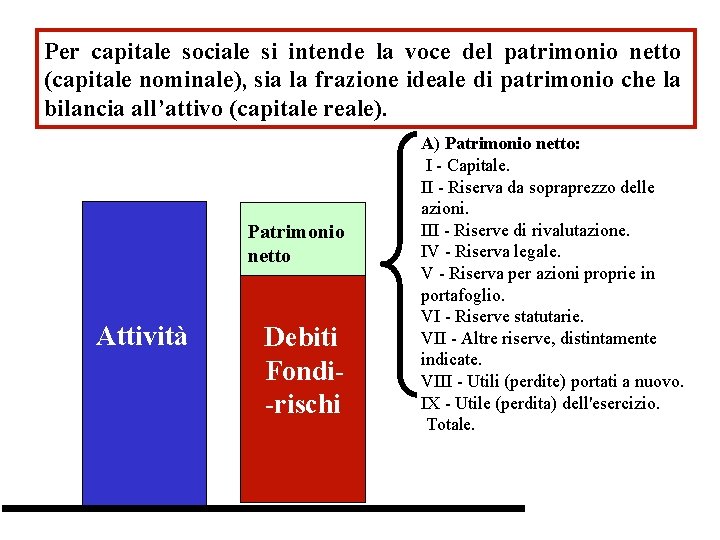 Per capitale sociale si intende la voce del patrimonio netto (capitale nominale), sia la frazione ideale di patrimonio che la bilancia all'attivo (capitale reale).

Attività

Patrimonio netto

Debiti Fondi- -rischi

A) Patrimonio netto:
I - Capitale.
II - Riserva da sopraprezzo delle azioni.
III - Riserve di rivalutazione.
IV - Riserva legale.
V - Riserva per azioni proprie in portafoglio.
VI - Riserve statutarie.
VII - Altre riserve, distintamente indicate.
VIII - Utili (perdite) portati a nuovo.
IX - Utile (perdita) dell'esercizio.
Totale.